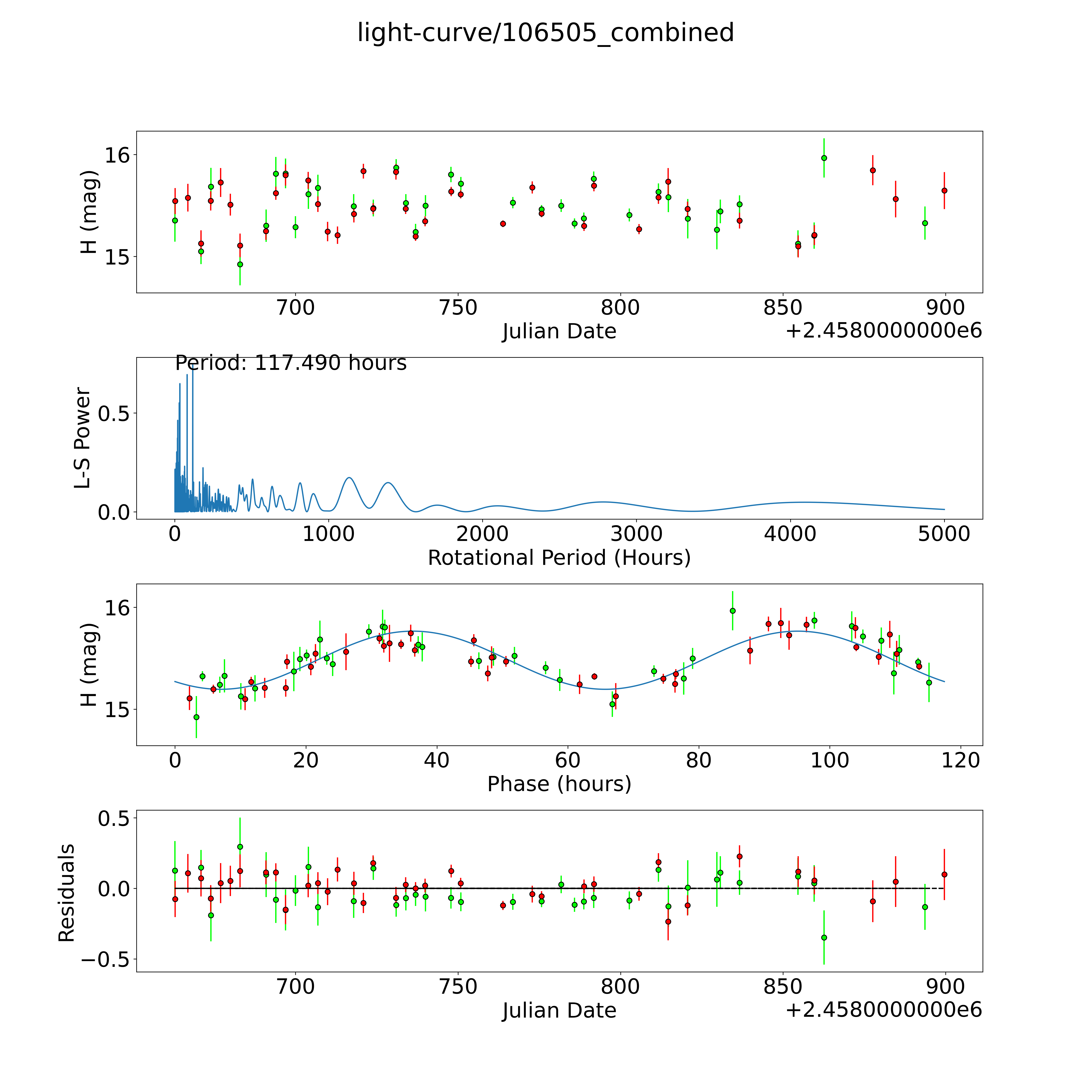 light-curve/106505_combined

H (mag)
16
15
700
750
800
850
900
Julian Date
+2.4580000000e6

Period: 117.490 hours
L-S Power
0.5
0.0
0
1000
2000
3000
4000
5000
Rotational Period (Hours)

H (mag)
16
15
0
20
40
60
80
100
120
Phase (hours)

Residuals
0.5
0.0
−0.5
700
750
800
850
900
Julian Date
+2.4580000000e6